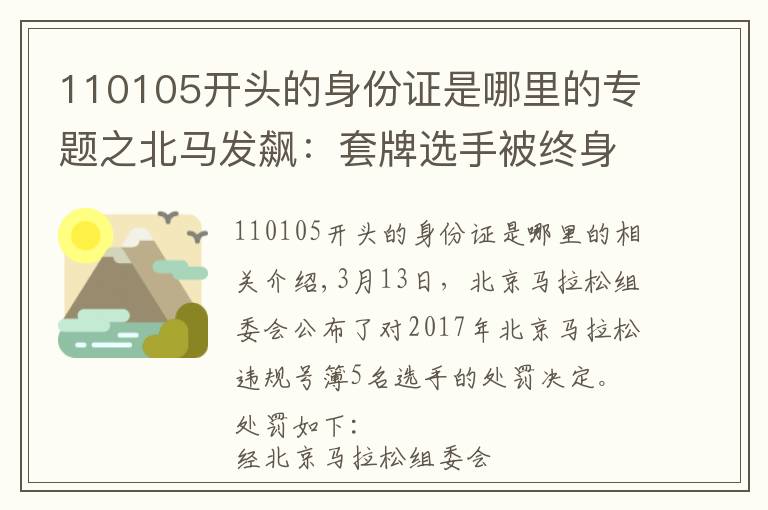 110105开头的身份证是哪里的专题之北马发飙：套牌选手被终身

110105开头的身份证是哪里的相关介绍，3月13日，北京马拉松组委会公布了对2017年北京马拉松违规号簿5名选手的处罚决定。

处罚如下：
经北京马拉松组委会